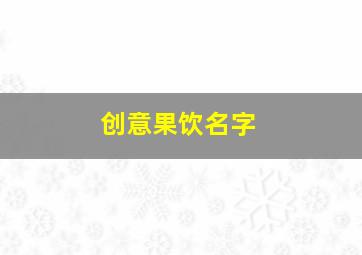 创意果饮名字